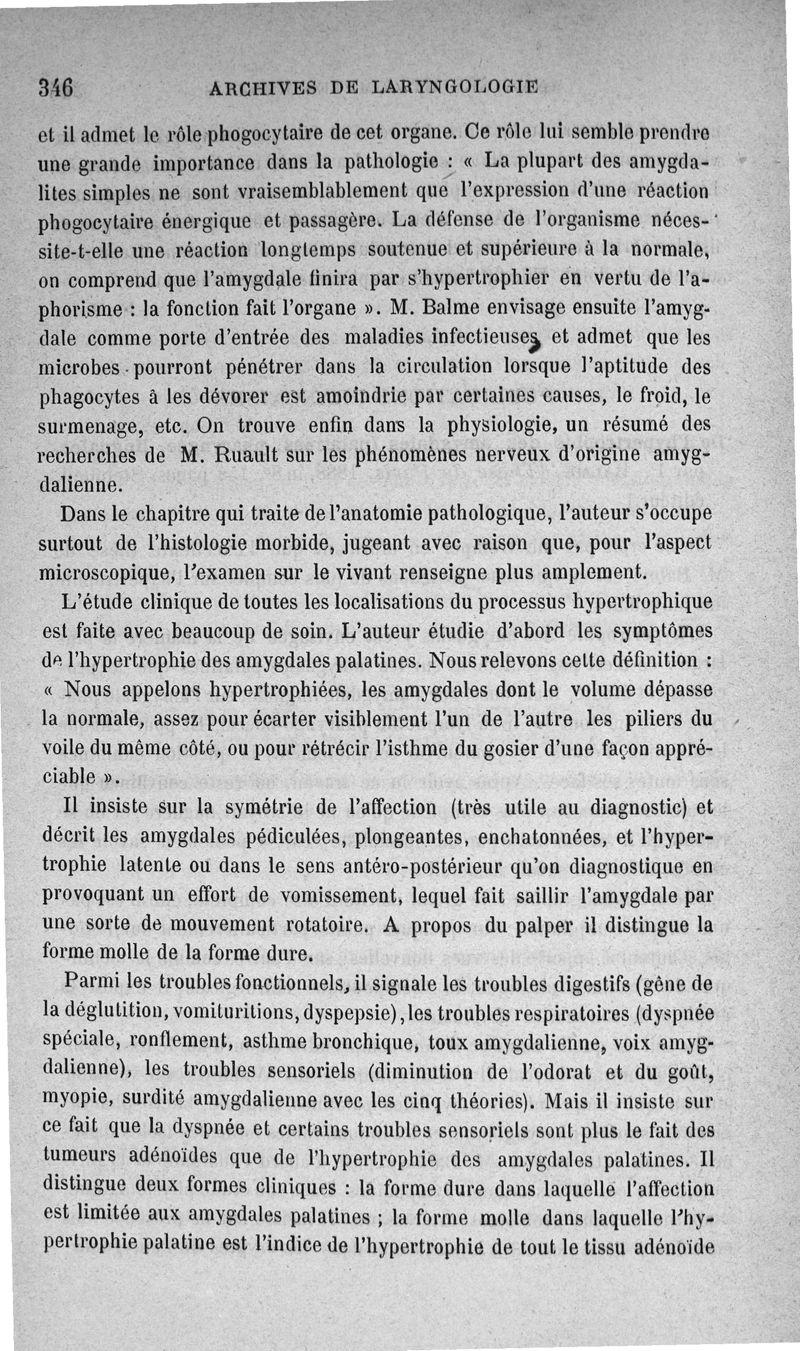 346 ARCHIVES DE LARYNGOLOGIE

et il admet le rôle phogocytaire de cet organe. Ce rôle lui semble prendre une grande importance dans la pathologie : « La plupart des amygdalites simples ne sont vraisemblablement que l'expression d'une réaction phogocytaire énergique et passagère. La défense de l'organisme nécessite-t-elle une réaction longtemps soutenue et supérieure à la normale, on comprend que l'amygdale finira par s'hypertrophier en vertu de l'aphorisme : la fonction fait l'organe ». M. Balme envisage ensuite l'amygdale comme porte d'entrée des maladies infectieuses et admet que les microbes pourront pénétrer dans la circulation lorsque l'aptitude des phagocytes à les dévorer est amoindrie par certaines causes, le froid, le surmenage, etc. On trouve enfin dans la physiologie, un résumé des recherches de M. Ruault sur les phénomènes nerveux d'origine amygdalienne.

Dans le chapitre qui traite de l'anatomie pathologique, l'auteur s'occupe surtout de l'histologie morbide, jugeant avec raison que, pour l'aspect microscopique, l'examen sur le vivant renseigne plus amplement.

L'étude clinique de toutes les localisations du processus hypertrophique est faite avec beaucoup de soin. L'auteur étudie d'abord les symptômes de l'hypertrophie des amygdales palatines. Nous relevons cette définition : « Nous appelons hypertrophiées, les amygdales dont le volume dépasse la normale, assez pour écarter visiblement l'un de l'autre les piliers du voile du même côté, ou pour rétrécir l'isthme du gosier d'une façon appréciable ».

Il insiste sur la symétrie de l'affection (très utile au diagnostic) et décrit les amygdales pédiculées, plongeantes, enchatonnées, et l'hypertrophie latente ou dans le sens antéro-postérieur qu'on diagnostique en provoquant un effort de vomissement, lequel fait saillir l'amygdale par une sorte de mouvement rotatoire. A propos du palper il distingue la forme molle de la forme dure.

Parmi les troubles fonctionnels, il signale les troubles digestifs (gêne de la déglutition, vomituritions, dyspepsie), les troubles respiratoires (dyspnée spéciale, ronflement, asthme bronchique, toux amygdalienne, voix amygdalienne), les troubles sensoriels (diminution de l'odorat et du goût, myopie, surdité amygdalienne avec les cinq théories). Mais il insiste sur ce fait que la dyspnée et certains troubles sensoriels sont plus le fait des tumeurs adénoïdes que de l'hypertrophie des amygdales palatines. Il distingue deux formes cliniques : la forme dure dans laquelle l'affection est limitée aux amygdales palatines ; la forme molle dans laquelle l'hypertrophie palatine est l'indice de l'hypertrophie de tout le tissu adénoïde